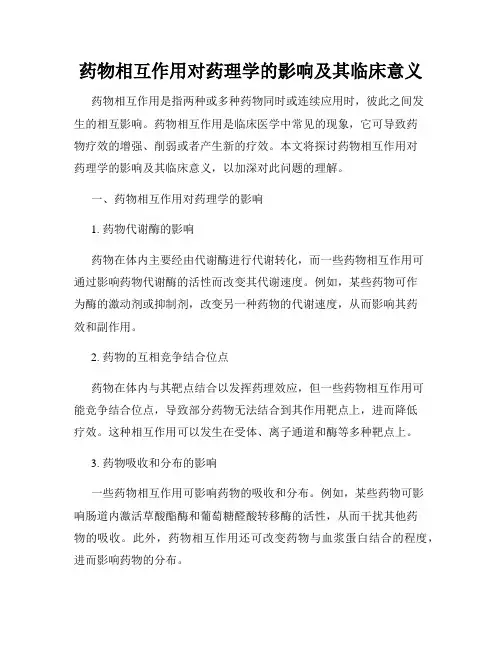 药物相互作用对药理学的影响及其临床意义

药物相互作用是指两种或多种药物同时或连续应用时，彼此之间发生的相互影响。药物相互作用是临床医学中常见的现象，它可导致药物疗效的增强、削弱或者产生新的疗效。本文将探讨药物相互作用对药理学的影响及其临床意义，以加深对此问题的理解。

一、药物相互作用对药理学的影响

1. 药物代谢酶的影响

药物在体内主要经由代谢酶进行代谢转化，而一些药物相互作用可通过影响药物代谢酶的活性而改变其代谢速度。例如，某些药物可作为酶的激动剂或抑制剂，改变另一种药物的代谢速度，从而影响其药效和副作用。

2. 药物的互相竞争结合位点

药物在体内与其靶点结合以发挥药理效应，但一些药物相互作用可能竞争结合位点，导致部分药物无法结合到其作用靶点上，进而降低疗效。这种相互作用可以发生在受体、离子通道和酶等多种靶点上。

3. 药物吸收和分布的影响

一些药物相互作用可影响药物的吸收和分布。例如，某些药物可影响肠道内激活草酸酯酶和葡萄糖醛酸转移酶的活性，从而干扰其他药物的吸收。此外，药物相互作用还可改变药物与血浆蛋白结合的程度，进而影响药物的分布。